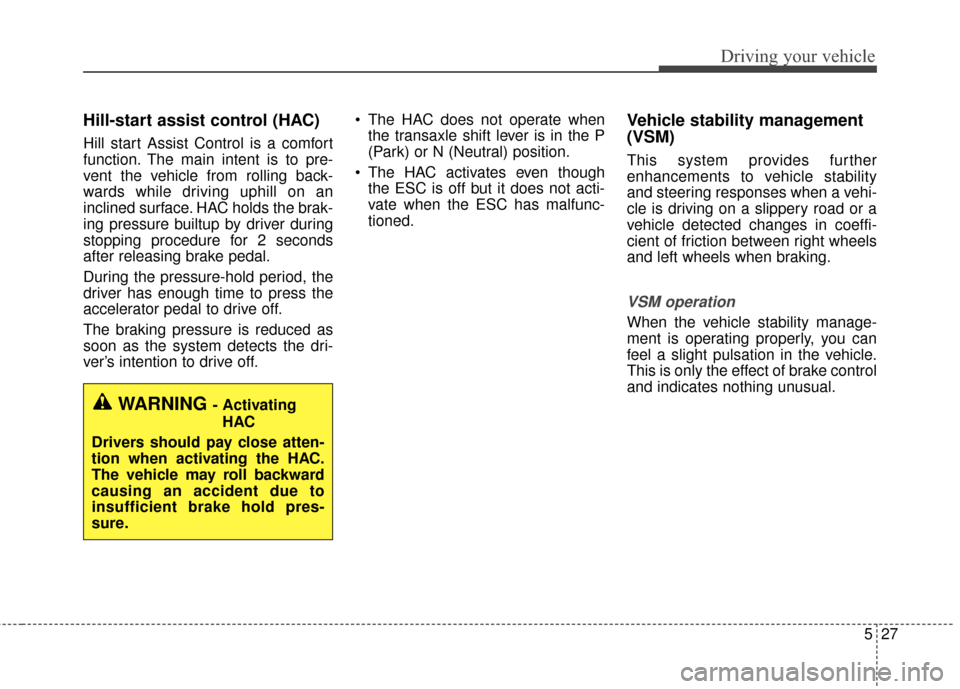 Driving your vehicle

Hill-start assist control (HAC)

Hill start Assist Control is a comfort function. The main intent is to prevent the vehicle from rolling backwards while driving uphill on an inclined surface. HAC holds the braking pressure builtup by driver during stopping procedure for 2 seconds after releasing brake pedal.

During the pressure-hold period, the driver has enough time to press the accelerator pedal to drive off.

The braking pressure is reduced as soon as the system detects the driver's intention to drive off.

WARNING - Activating HAC

Drivers should pay close attention when activating the HAC. The vehicle may roll backward causing an accident due to insufficient brake hold pressure.

• The HAC does not operate when the transaxle shift lever is in the P (Park) or N (Neutral) position.

• The HAC activates even though the ESC is off but it does not activate when the ESC has malfunctioned.

Vehicle stability management (VSM)

This system provides further enhancements to vehicle stability and steering responses when a vehicle is driving on a slippery road or a vehicle detected changes in coefficient of friction between right wheels and left wheels when braking.

VSM operation

When the vehicle stability management is operating properly, you can feel a slight pulsation in the vehicle. This is only the effect of brake control and indicates nothing unusual.

5 27

carmanualsonline.info